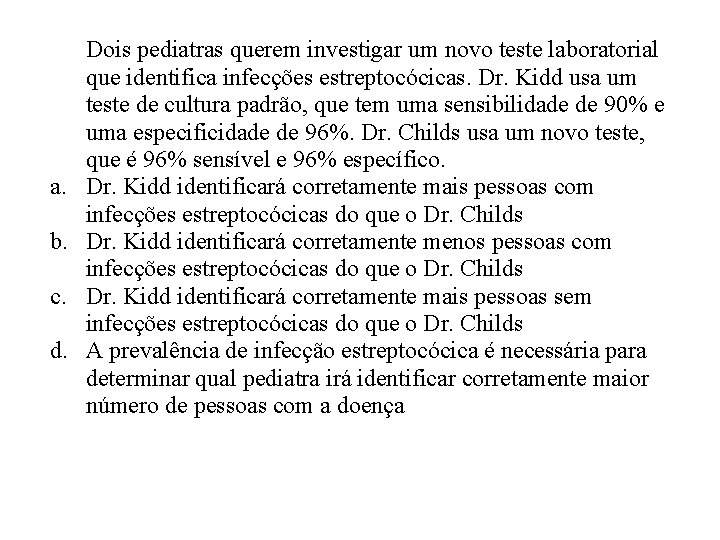 Dois pediatras querem investigar um novo teste laboratorial que identifica infecções estreptocócicas. Dr. Kidd usa um teste de cultura padrão, que tem uma sensibilidade de 90% e uma especificidade de 96%. Dr. Childs usa um novo teste, que é 96% sensível e 96% específico.

a. Dr. Kidd identificará corretamente mais pessoas com infecções estreptocócicas do que o Dr. Childs
b. Dr. Kidd identificará corretamente menos pessoas com infecções estreptocócicas do que o Dr. Childs
c. Dr. Kidd identificará corretamente mais pessoas sem infecções estreptocócicas do que o Dr. Childs
d. A prevalência de infecção estreptocócica é necessária para determinar qual pediatra irá identificar corretamente maior número de pessoas com a doença